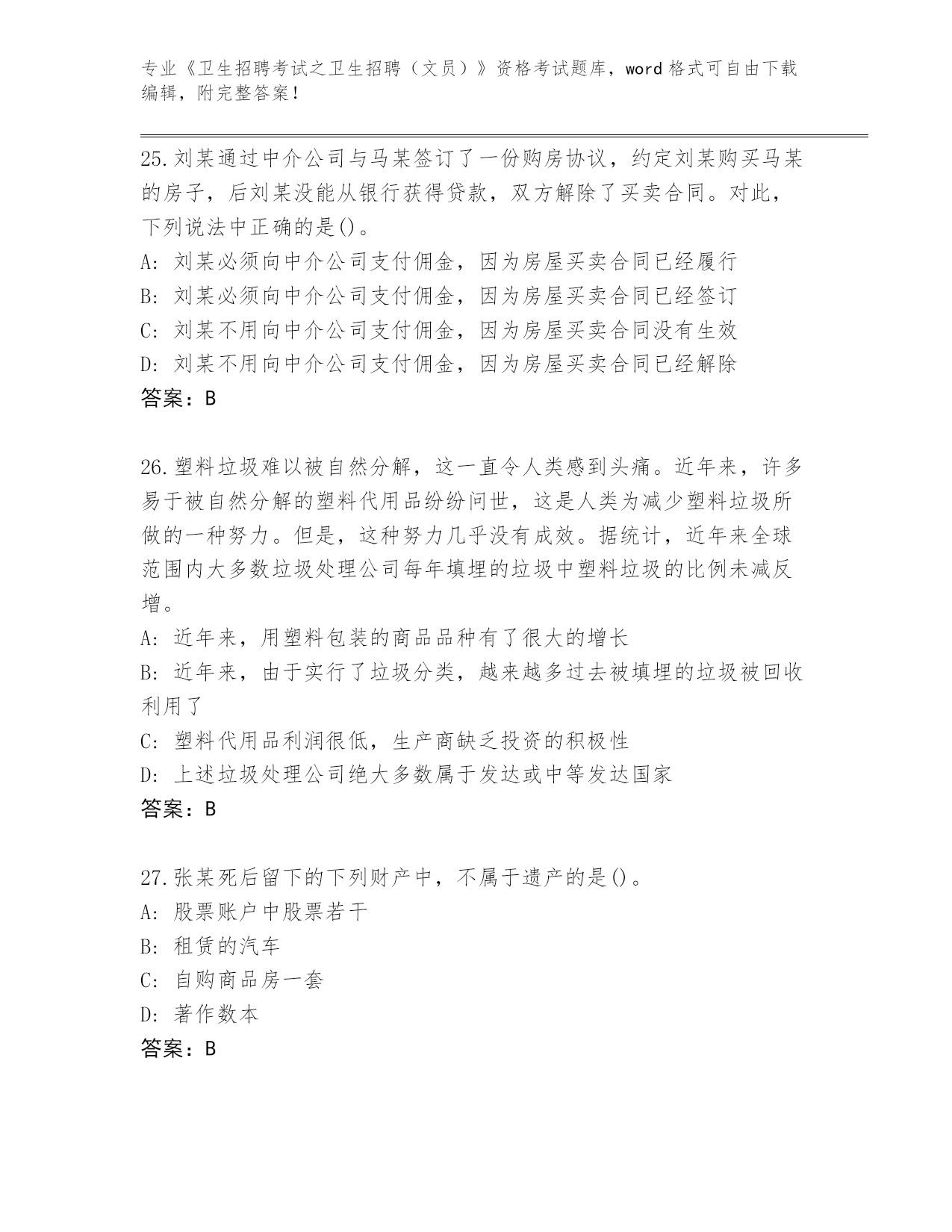 专业《卫生招聘考试之卫生招聘（文员）》资格考试题库，word 格式可自由下载编辑，附完整答案！

25.刘某通过中介公司与马某签订了一份购房协议，约定刘某购买马某的房子，后刘某没能从银行获得贷款，双方解除了买卖合同。对此，下列说法中正确的是()。
A: 刘某必须向中介公司支付佣金，因为房屋买卖合同已经履行
B: 刘某必须向中介公司支付佣金，因为房屋买卖合同已经签订
C: 刘某不用向中介公司支付佣金，因为房屋买卖合同没有生效
D: 刘某不用向中介公司支付佣金，因为房屋买卖合同已经解除
答案：B

26.塑料垃圾难以被自然分解，这一直令人类感到头痛。近年来，许多易于被自然分解的塑料代用品纷纷问世，这是人类为减少塑料垃圾所做的一种努力。但是，这种努力几乎没有成效。据统计，近年来全球范围内大多数垃圾处理公司每年填埋的垃圾中塑料垃圾的比例未减反增。
A: 近年来，用塑料包装的商品品种有了很大的增长
B: 近年来，由于实行了垃圾分类，越来越多过去被填埋的垃圾被回收利用了
C: 塑料代用品利润很低，生产商缺乏投资的积极性
D: 上述垃圾处理公司绝大多数属于发达或中等发达国家
答案：B

27.张某死后留下的下列财产中，不属于遗产的是()。
A: 股票账户中股票若干
B: 租赁的汽车
C: 自购商品房一套
D: 著作数本
答案：B